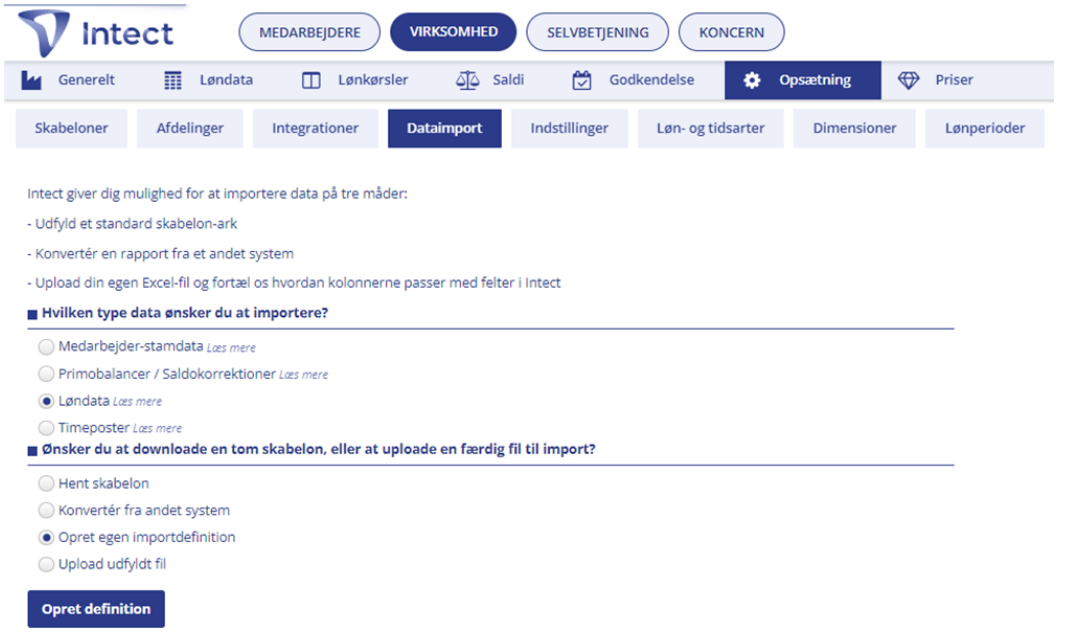 Intect

MEDARBEJDERE VIRKSOMHED SELVBETJENING KONCERN

Generelt Løndata Lønkørsler Saldi Godkendelse Opsætning Priser

Skabeloner Afdelinger Integrationer Dataimport Indstillinger Løn- og tidsarter Dimensioner Lønperioder

Intect giver dig mulighed for at importere data på tre måder:

- Udfyld et standard skabelon-ark

- Konvertér en rapport fra et andet system

- Upload din egen Excel-fil og fortæl os hvordan kolonnerne passer med felter i Intect

Hvilken type data ønsker du at importere?

Medarbejder-stamdata Læs mere

Primobalancer / Saldokorrektioner Læs mere

Løndata Læs mere

Timeposter Læs mere

Ønsker du at downloade en tom skabelon, eller at uploade en færdig fil til import?

Hent skabelon

Konvertér fra andet system

Opret egen importdefinition

Upload udfyldt fil

Opret definition